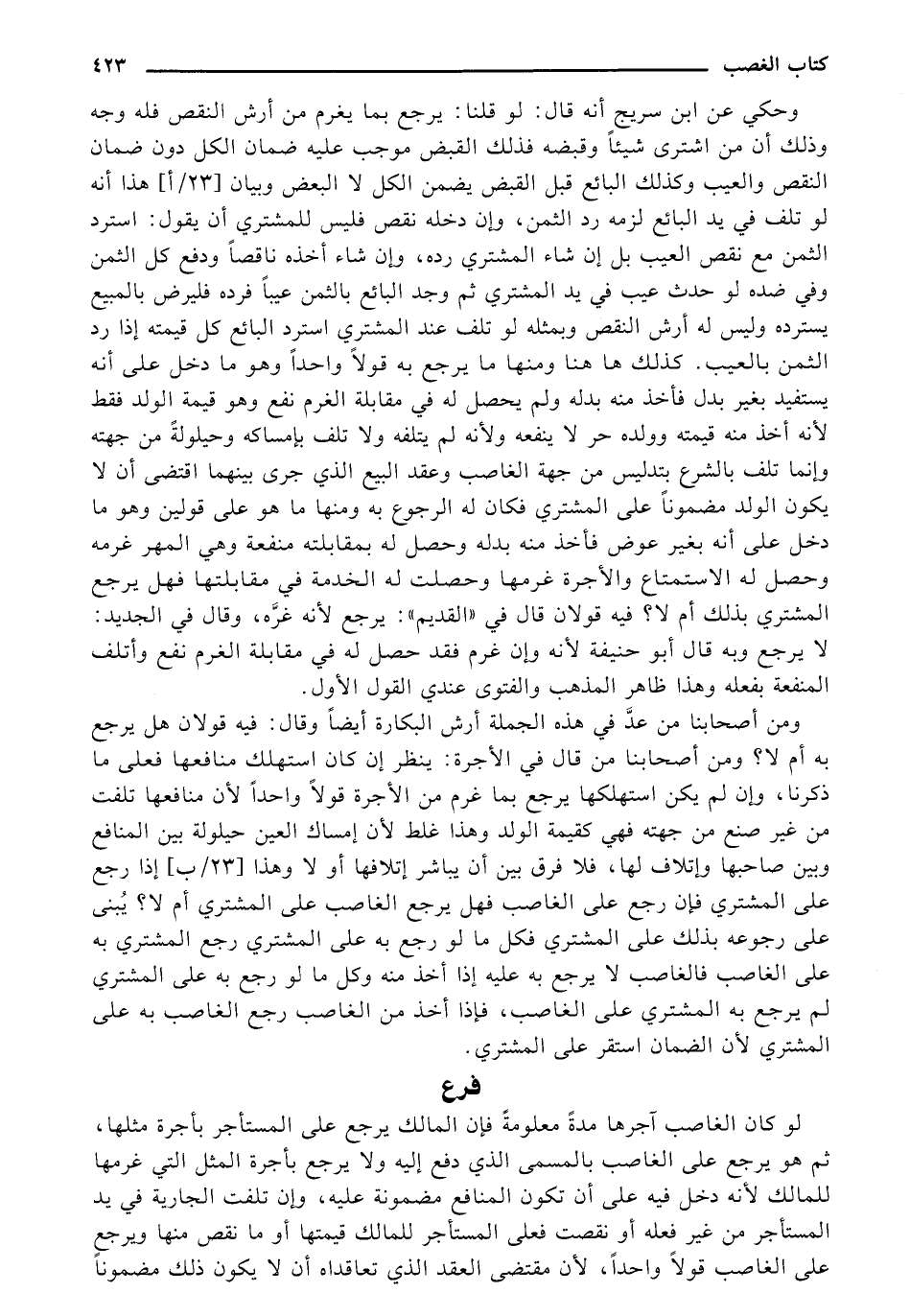 كتاب الغصب ٤٢٣

وحكي عن ابن سريج أنه قال: لو قلنا: يرجع بما يغرم من أرش النقص فله وجه وذلك أن من اشترى شيئاً وقبضه فذلك القبض موجب عليه ضمان الكل دون ضمان النقص والعيب وكذلك البائع قبل القبض يضمن الكل لا البعض وبيان [٢٣/أ] هذا أنه لو تلف في يد البائع لزمه رد الثمن، وإن دخله نقص فليس للمشتري أن يقول: استرد الثمن مع نقص العيب بل إن شاء المشتري رده، وإن شاء أخذه ناقصاً ودفع كل الثمن وفي ضده لو حدث عيب في يد المشتري ثم وجد البائع بالثمن عيباً فرده فليرض بالمبيع يسترده وليس له أرش النقص وبمثله لو تلف عند المشتري استرد البائع كل قيمته إذا رد الثمن بالعيب. كذلك ها هنا ومنها ما يرجع به قولاً واحداً وهو ما دخل على أنه يستفيد بغير بدل فأخذ منه بدله ولم يحصل له في مقابلة الغرم نفع وهو قيمة الولد فقط لأنه أخذ منه قيمته وولده حر لا ينفعه ولأنه لم يتلفه ولا تلف بإمساكه وحيلولةً من جهته وإنما تلف بالشرع بتدليس من جهة الغاصب وعقد البيع الذي جرى بينهما اقتضى أن لا يكون الولد مضموناً على المشتري فكان له الرجوع به ومنها ما هو على قولين وهو ما دخل على أنه بغير عوض فأخذ منه بدله وحصل له بمقابلته منفعة وهي المهر غرمه وحصل له الاستمتاع والأجرة غرمها وحصلت له الخدمة في مقابلتها فهل يرجع المشتري بذلك أم لا؟ فيه قولان قال في «القديم»: يرجع لأنه غرَّه، وقال في الجديد: لا يرجع وبه قال أبو حنيفة لأنه وإن غرم فقد حصل له في مقابلة الغرم نفع وأتلف المنفعة بفعله وهذا ظاهر المذهب والفتوى عندي القول الأول.

ومن أصحابنا من عدَّ في هذه الجملة أرش البكارة أيضاً وقال: فيه قولان هل يرجع به أم لا؟ ومن أصحابنا من قال في الأجرة: ينظر إن كان استهلك منافعها فعلى ما ذكرنا، وإن لم يكن استهلكها يرجع بما غرم من الأجرة قولاً واحداً لأن منافعها تلفت من غير صنع من جهته فهي كقيمة الولد وهذا غلط لأن إمساك العين حيلولة بين المنافع وبين صاحبها وإتلاف لها، فلا فرق بين أن يباشر إتلافها أو لا وهذا [٢٣/ب] إذا رجع على المشتري فإن رجع على الغاصب فهل يرجع الغاصب على المشتري أم لا؟ يُبنى على رجوعه بذلك على المشتري فكل ما لو رجع به على المشتري رجع المشتري به على الغاصب فالغاصب لا يرجع به عليه إذا أخذ منه وكل ما لو رجع به على المشتري لم يرجع به المشتري على الغاصب، فإذا أخذ من الغاصب رجع الغاصب به على المشتري لأن الضمان استقر على المشتري.

فرع

لو كان الغاصب آجرها مدةً معلومةً فإن المالك يرجع على المستأجر بأجرة مثلها، ثم هو يرجع على الغاصب بالمسمى الذي دفع إليه ولا يرجع بأجرة المثل التي غرمها للمالك لأنه دخل فيه على أن تكون المنافع مضمونة عليه، وإن تلفت الجارية في يد المستأجر من غير فعله أو نقصت فعلى المستأجر للمالك قيمتها أو ما نقص منها ويرجع على الغاصب قولاً واحداً، لأن مقتضى العقد الذي تعاقداه أن لا يكون ذلك مضموناً